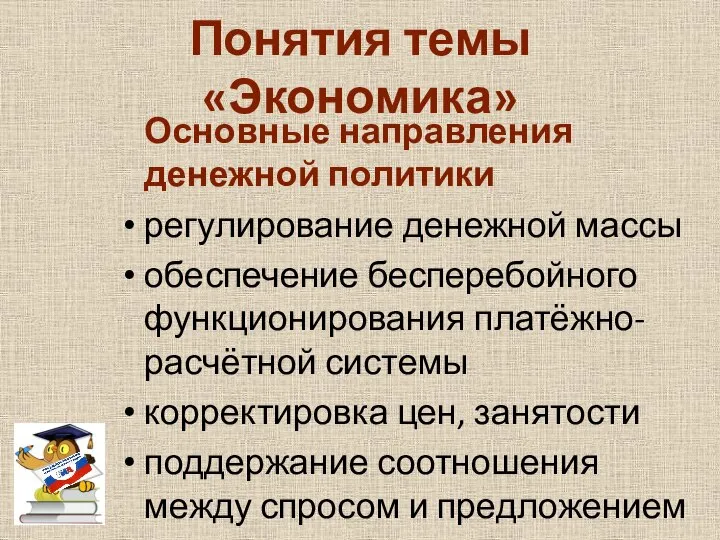 Понятия темы «Экономика»

Основные направления денежной политики

• регулирование денежной массы
• обеспечение бесперебойного функционирования платёжно-расчётной системы
• корректировка цен, занятости
• поддержание соотношения между спросом и предложением